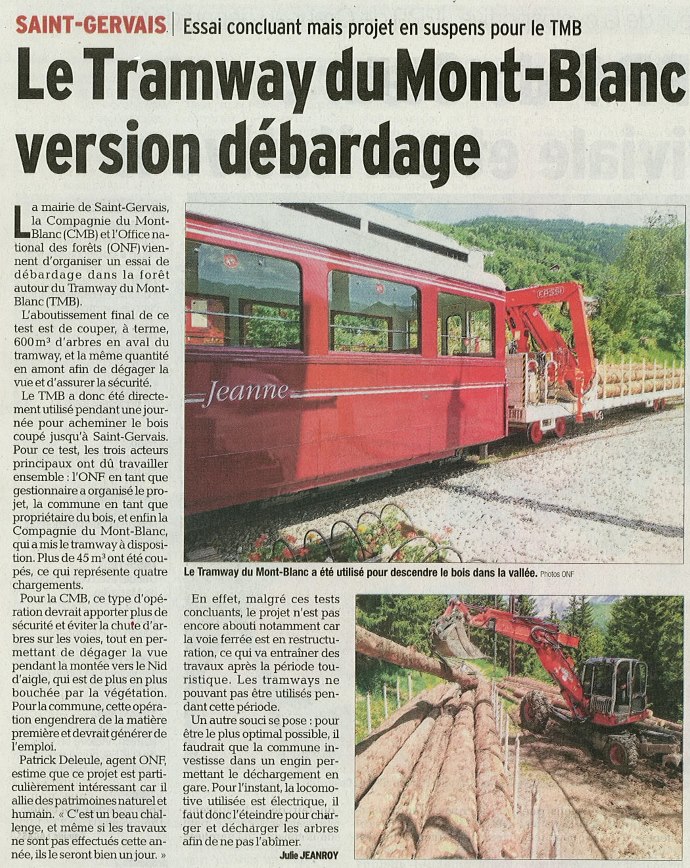 SAINT-GERVAIS | Essai concluant mais projet en suspens pour le TMB

Le Tramway du Mont-Blanc version débardage

La mairie de Saint-Gervais, la Compagnie du Mont-Blanc (CMB) et l'Office national des forêts (ONF) viennent d'organiser un essai de débardage dans la forêt autour du Tramway du Mont-Blanc (TMB).

L'aboutissement final de ce test est de couper, à terme, 600 m³ d'arbres en aval du tramway, et la même quantité en amont afin de dégager la vue et d'assurer la sécurité.

Le TMB a donc été directement utilisé pendant une journée pour acheminer le bois coupé jusqu'à Saint-Gervais. Pour ce test, les trois acteurs principaux ont dû travailler ensemble : l'ONF en tant que gestionnaire a organisé le projet, la commune en tant que propriétaire du bois, et enfin la Compagnie du Mont-Blanc, qui a mis le tramway à disposition. Plus de 45 m³ ont été coupés, ce qui représente quatre chargements.

Pour la CMB, ce type d'opération devrait apporter plus de sécurité et éviter la chute d'arbres sur les voies, tout en permettant de dégager la vue pendant la montée vers le Nid d'aigle, qui est de plus en plus bouchée par la végétation. Pour la commune, cette opération engendrera de la matière première et devrait générer de l'emploi.

Patrick Deleule, agent ONF, estime que ce projet est particulièrement intéressant car il allie des patrimoines naturel et humain. « C'est un beau challenge, et même si les travaux ne sont pas effectués cette année, ils le seront bien un jour. »

Jeanne

Le Tramway du Mont-Blanc a été utilisé pour descendre le bois dans la vallée. Photos ONF

En effet, malgré ces tests concluants, le projet n'est pas encore abouti notamment car la voie ferrée est en restructuration, ce qui va entraîner des travaux après la période touristique. Les tramways ne pouvant pas être utilisés pendant cette période.

Un autre souci se pose : pour être le plus optimal possible, il faudrait que la commune investisse dans un engin permettant le déchargement en gare. Pour l'instant, la locomotive utilisée est électrique, il faut donc l'éteindre pour charger et décharger les arbres afin de ne pas l'abîmer.

Julie JEANROY